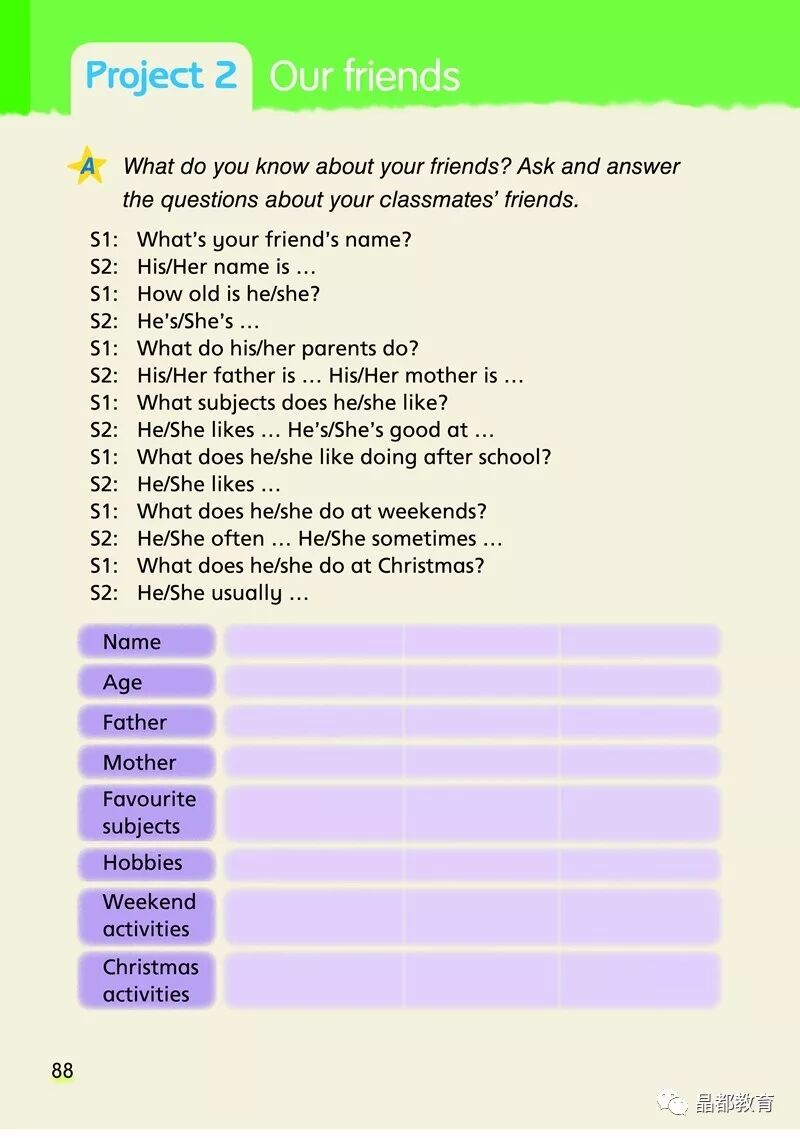 Project 2 Our friends

A What do you know about your friends? Ask and answer the questions about your classmates' friends.

S1: What's your friend's name?
S2: His/Her name is …
S1: How old is he/she?
S2: He's/She's …
S1: What do his/her parents do?
S2: His/Her father is … His/Her mother is …
S1: What subjects does he/she like?
S2: He/She likes … He's/She's good at …
S1: What does he/she like doing after school?
S2: He/She likes …
S1: What does he/she do at weekends?
S2: He/She often … He/She sometimes …
S1: What does he/she do at Christmas?
S2: He/She usually …

| Name | | | |
|---|---|---|---|
| Age | | | |
| Father | | | |
| Mother | | | |
| Favourite subjects | | | |
| Hobbies | | | |
| Weekend activities | | | |
| Christmas activities | | | |

88

晶都教育